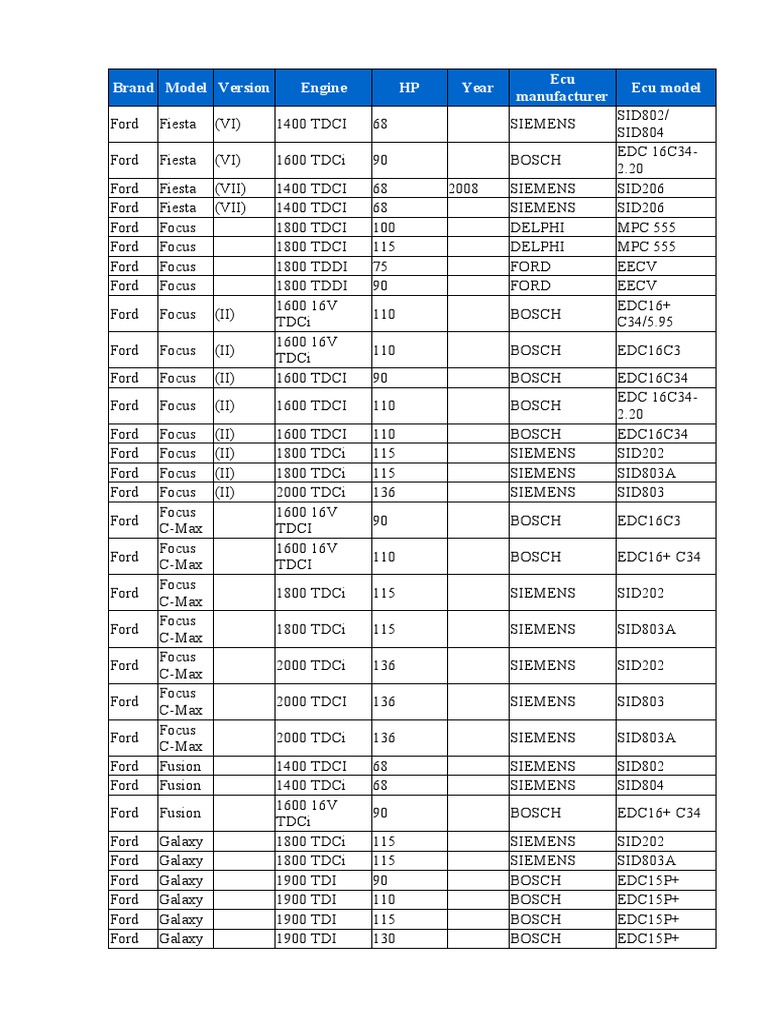 | Brand | Model | Version | Engine | HP | Year | Ecu manufacturer | Ecu model |
|---|---|---|---|---|---|---|---|
| Ford | Fiesta | (VI) | 1400 TDCI | 68 | | SIEMENS | SID802/ SID804 |
| Ford | Fiesta | (VI) | 1600 TDCi | 90 | | BOSCH | EDC 16C34-2.20 |
| Ford | Fiesta | (VII) | 1400 TDCI | 68 | 2008 | SIEMENS | SID206 |
| Ford | Fiesta | (VII) | 1400 TDCI | 68 | | SIEMENS | SID206 |
| Ford | Focus | | 1800 TDCI | 100 | | DELPHI | MPC 555 |
| Ford | Focus | | 1800 TDCI | 115 | | DELPHI | MPC 555 |
| Ford | Focus | | 1800 TDDI | 75 | | FORD | EECV |
| Ford | Focus | | 1800 TDDI | 90 | | FORD | EECV |
| Ford | Focus | (II) | 1600 16V TDCi | 110 | | BOSCH | EDC16+ C34/5.95 |
| Ford | Focus | (II) | 1600 16V TDCi | 110 | | BOSCH | EDC16C3 |
| Ford | Focus | (II) | 1600 TDCI | 90 | | BOSCH | EDC16C34 |
| Ford | Focus | (II) | 1600 TDCI | 110 | | BOSCH | EDC 16C34-2.20 |
| Ford | Focus | (II) | 1600 TDCI | 110 | | BOSCH | EDC16C34 |
| Ford | Focus | (II) | 1800 TDCi | 115 | | SIEMENS | SID202 |
| Ford | Focus | (II) | 1800 TDCi | 115 | | SIEMENS | SID803A |
| Ford | Focus | (II) | 2000 TDCi | 136 | | SIEMENS | SID803 |
| Ford | Focus C-Max | | 1600 16V TDCI | 90 | | BOSCH | EDC16C3 |
| Ford | Focus C-Max | | 1600 16V TDCI | 110 | | BOSCH | EDC16+ C34 |
| Ford | Focus C-Max | | 1800 TDCi | 115 | | SIEMENS | SID202 |
| Ford | Focus C-Max | | 1800 TDCi | 115 | | SIEMENS | SID803A |
| Ford | Focus C-Max | | 2000 TDCi | 136 | | SIEMENS | SID202 |
| Ford | Focus C-Max | | 2000 TDCI | 136 | | SIEMENS | SID803 |
| Ford | Focus C-Max | | 2000 TDCi | 136 | | SIEMENS | SID803A |
| Ford | Fusion | | 1400 TDCI | 68 | | SIEMENS | SID802 |
| Ford | Fusion | | 1400 TDCi | 68 | | SIEMENS | SID804 |
| Ford | Fusion | | 1600 16V TDCi | 90 | | BOSCH | EDC16+ C34 |
| Ford | Galaxy | | 1800 TDCi | 115 | | SIEMENS | SID202 |
| Ford | Galaxy | | 1800 TDCi | 115 | | SIEMENS | SID803A |
| Ford | Galaxy | | 1900 TDI | 90 | | BOSCH | EDC15P+ |
| Ford | Galaxy | | 1900 TDI | 110 | | BOSCH | EDC15P+ |
| Ford | Galaxy | | 1900 TDI | 115 | | BOSCH | EDC15P+ |
| Ford | Galaxy | | 1900 TDI | 130 | | BOSCH | EDC15P+ |